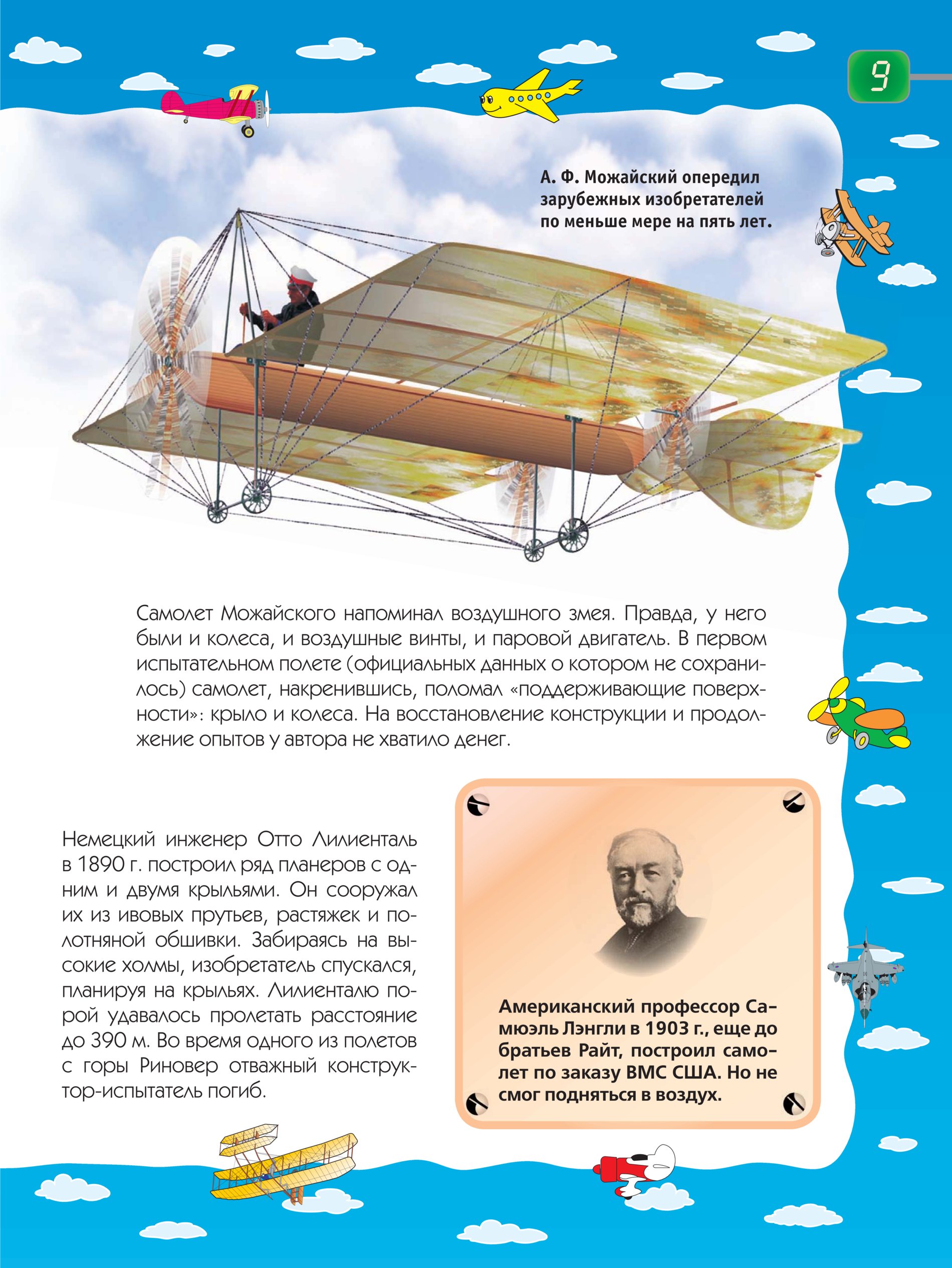 9

А. Ф. Можайский опередил зарубежных изобретателей по меньше мере на пять лет.

Самолет Можайского напоминал воздушного змея. Правда, у него были и колеса, и воздушные винты, и паровой двигатель. В первом испытательном полете (официальных данных о котором не сохранилось) самолет, накренившись, поломал «поддерживающие поверхности»: крыло и колеса. На восстановление конструкции и продолжение опытов у автора не хватило денег.

Немецкий инженер Отто Лилиенталь в 1890 г. построил ряд планеров с одним и двумя крыльями. Он сооружал их из ивовых прутьев, растяжек и полотняной обшивки. Забираясь на высокие холмы, изобретатель спускался, планируя на крыльях. Лилиенталю порой удавалось пролетать расстояние до 390 м. Во время одного из полетов с горы Риновер отважный конструктор-испытатель погиб.

Американский профессор Самюэль Лэнгли в 1903 г., еще до братьев Райт, построил самолет по заказу ВМС США. Но не смог подняться в воздух.